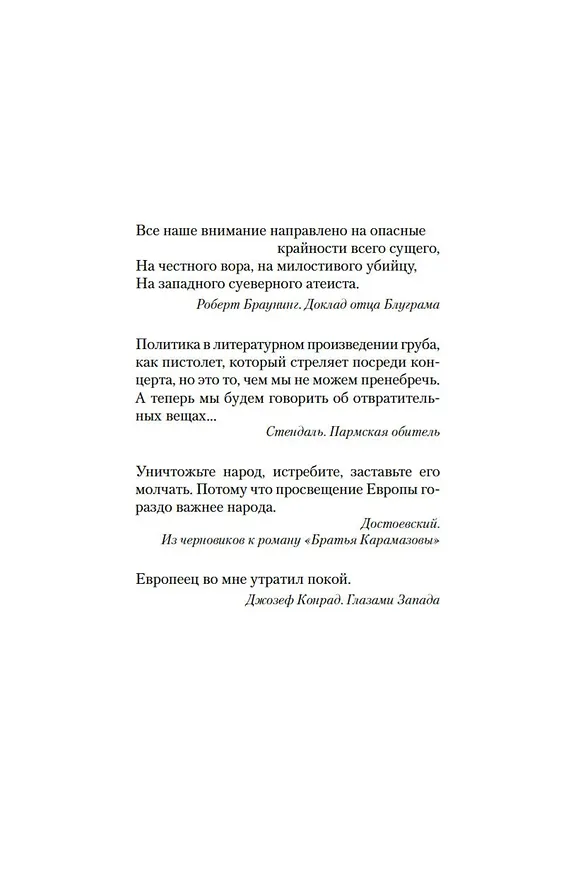 Все наше внимание направлено на опасные
крайности всего сущего,
На честного вора, на милостивого убийцу,
На западного суеверного атеиста.

Роберт Браунинг. Доклад отца Блуграма

Политика в литературном произведении груба, как пистолет, который стреляет посреди концерта, но это то, чем мы не можем пренебречь. А теперь мы будем говорить об отвратительных вещах...

Стендаль. Пармская обитель

Уничтожьте народ, истребите, заставьте его молчать. Потому что просвещение Европы гораздо важнее народа.

Достоевский.
Из черновиков к роману «Братья Карамазовы»

Европеец во мне утратил покой.

Джозеф Конрад. Глазами Запада